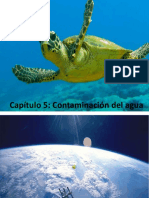 PDF

Capítulo 5: Contaminación del agua